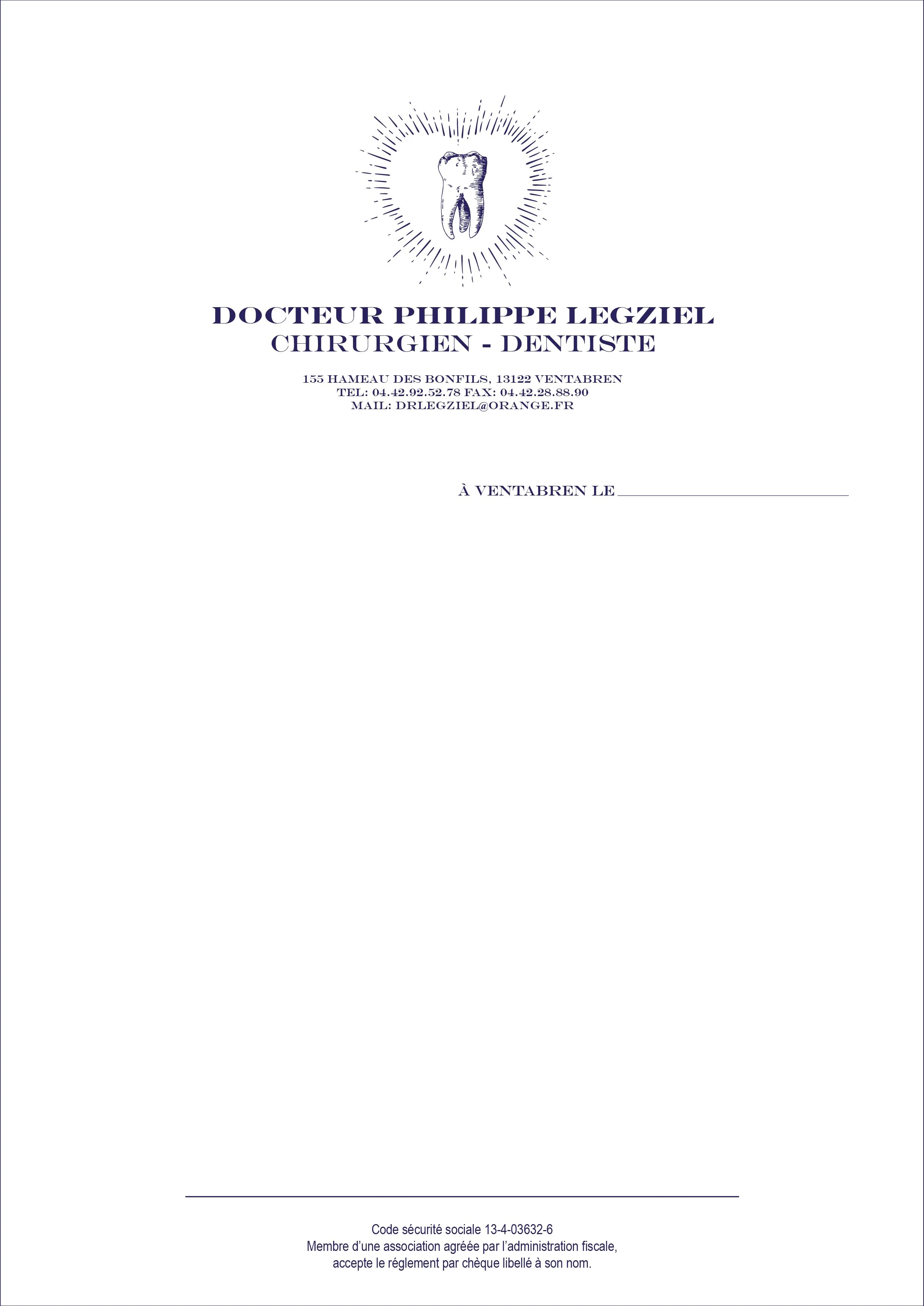 DOCTEUR PHILIPPE LEGZIEL
CHIRURGIEN - DENTISTE

155 HAMEAU DES BONFILS, 13122 VENTABREN
TEL: 04.42.92.52.78 FAX: 04.42.28.88.90
MAIL: DRLEGZIEL@ORANGE.FR

À VENTABREN LE ____

Code sécurité sociale 13-4-03632-6
Membre d'une association agréée par l'administration fiscale,
accepte le réglement par chèque libellé à son nom.